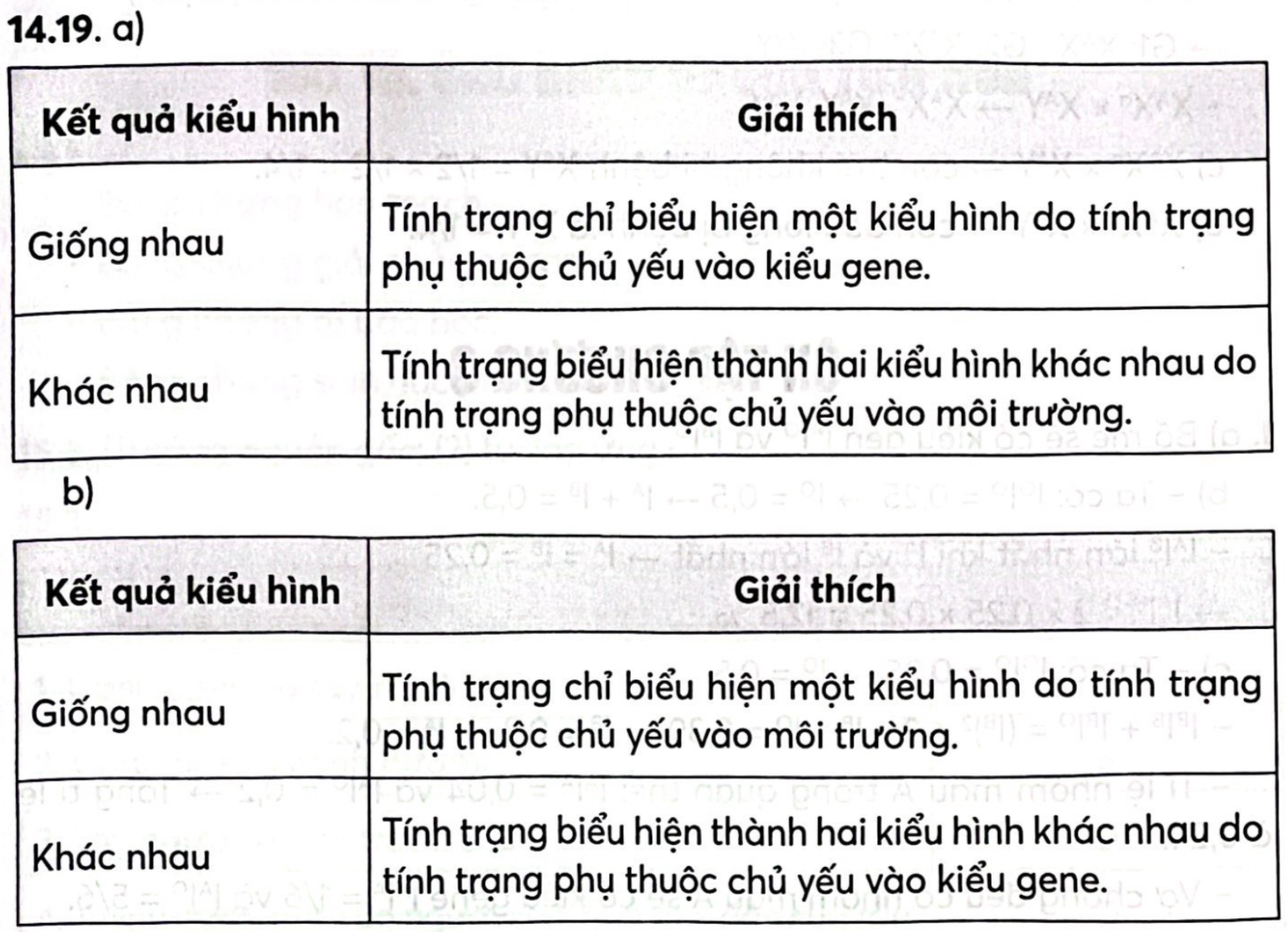 14.19. a)

| Kết quả kiểu hình | Giải thích |
|---|---|
| Giống nhau | Tính trạng chỉ biểu hiện một kiểu hình do tính trạng phụ thuộc chủ yếu vào kiểu gene. |
| Khác nhau | Tính trạng biểu hiện thành hai kiểu hình khác nhau do tính trạng phụ thuộc chủ yếu vào môi trường. |

b)

| Kết quả kiểu hình | Giải thích |
|---|---|
| Giống nhau | Tính trạng chỉ biểu hiện một kiểu hình do tính trạng phụ thuộc chủ yếu vào môi trường. |
| Khác nhau | Tính trạng biểu hiện thành hai kiểu hình khác nhau do tính trạng phụ thuộc chủ yếu vào kiểu gene. |